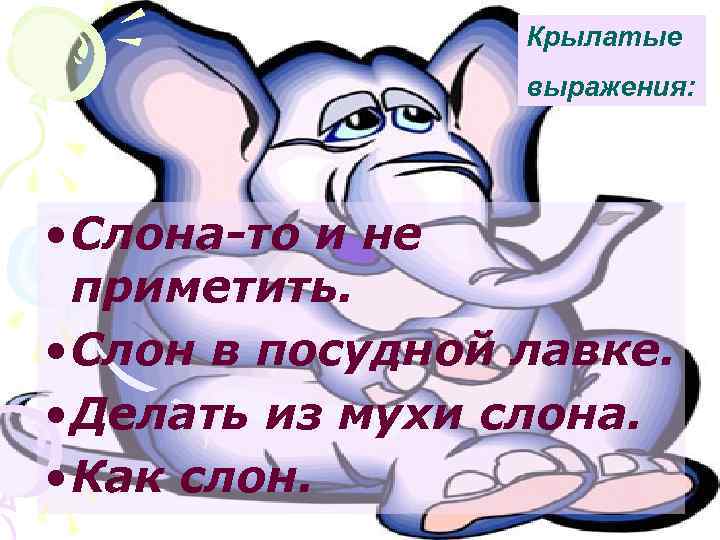 Крылатые выражения:

•Слона-то и не приметить.
•Слон в посудной лавке.
•Делать из мухи слона.
•Как слон.